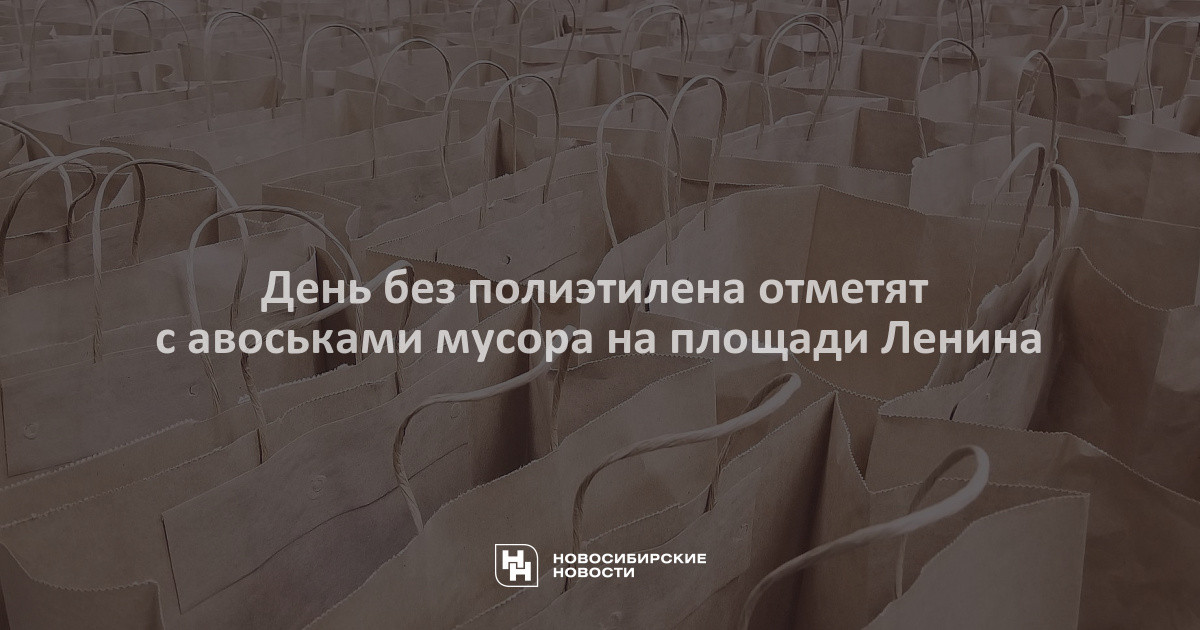 День без полиэтилена отметят с авоськами мусора на площади Ленина

НОВОСИБИРСКИЕ НОВОСТИ